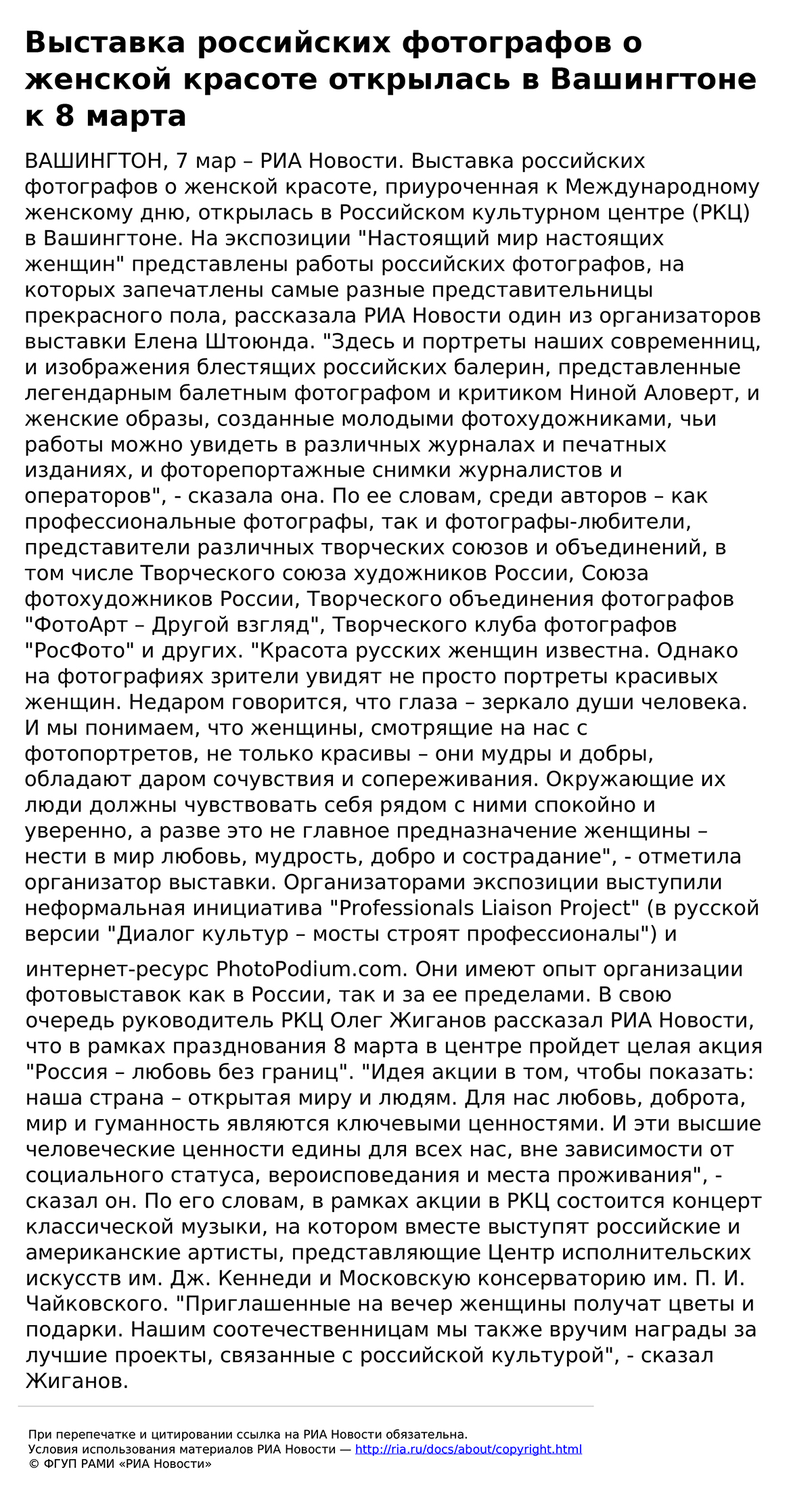 Выставка российских фотографов о женской красоте открылась в Вашингтоне к 8 марта

ВАШИНГТОН, 7 мар – РИА Новости. Выставка российских фотографов о женской красоте, приуроченная к Международному женскому дню, открылась в Российском культурном центре (РКЦ) в Вашингтоне. На экспозиции "Настоящий мир настоящих женщин" представлены работы российских фотографов, на которых запечатлены самые разные представительницы прекрасного пола, рассказала РИА Новости один из организаторов выставки Елена Штоюнда. "Здесь и портреты наших современниц, и изображения блестящих российских балерин, представленные легендарным балетным фотографом и критиком Ниной Аловерт, и женские образы, созданные молодыми фотохудожниками, чьи работы можно увидеть в различных журналах и печатных изданиях, и фоторепортажные снимки журналистов и операторов", - сказала она. По ее словам, среди авторов – как профессиональные фотографы, так и фотографы-любители, представители различных творческих союзов и объединений, в том числе Творческого союза художников России, Союза фотохудожников России, Творческого объединения фотографов "ФотоАрт – Другой взгляд", Творческого клуба фотографов "РосФото" и других. "Красота русских женщин известна. Однако на фотографиях зрители увидят не просто портреты красивых женщин. Недаром говорится, что глаза – зеркало души человека. И мы понимаем, что женщины, смотрящие на нас с фотопортретов, не только красивы – они мудры и добры, обладают даром сочувствия и сопереживания. Окружающие их люди должны чувствовать себя рядом с ними спокойно и уверенно, а разве это не главное предназначение женщины – нести в мир любовь, мудрость, добро и сострадание", - отметила организатор выставки. Организаторами экспозиции выступили неформальная инициатива "Professionals Liaison Project" (в русской версии "Диалог культур – мосты строят профессионалы") и

интернет-ресурс PhotoPodium.com. Они имеют опыт организации фотовыставок как в России, так и за ее пределами. В свою очередь руководитель РКЦ Олег Жиганов рассказал РИА Новости, что в рамках празднования 8 марта в центре пройдет целая акция "Россия – любовь без границ". "Идея акции в том, чтобы показать: наша страна – открытая миру и людям. Для нас любовь, доброта, мир и гуманность являются ключевыми ценностями. И эти высшие человеческие ценности едины для всех нас, вне зависимости от социального статуса, вероисповедания и места проживания", - сказал он. По его словам, в рамках акции в РКЦ состоится концерт классической музыки, на котором вместе выступят российские и американские артисты, представляющие Центр исполнительских искусств им. Дж. Кеннеди и Московскую консерваторию им. П. И. Чайковского. "Приглашенные на вечер женщины получат цветы и подарки. Нашим соотечественницам мы также вручим награды за лучшие проекты, связанные с российской культурой", - сказал Жиганов.

При перепечатке и цитировании ссылка на РИА Новости обязательна.
Условия использования материалов РИА Новости — http://ria.ru/docs/about/copyright.html
© ФГУП РАМИ «РИА Новости»